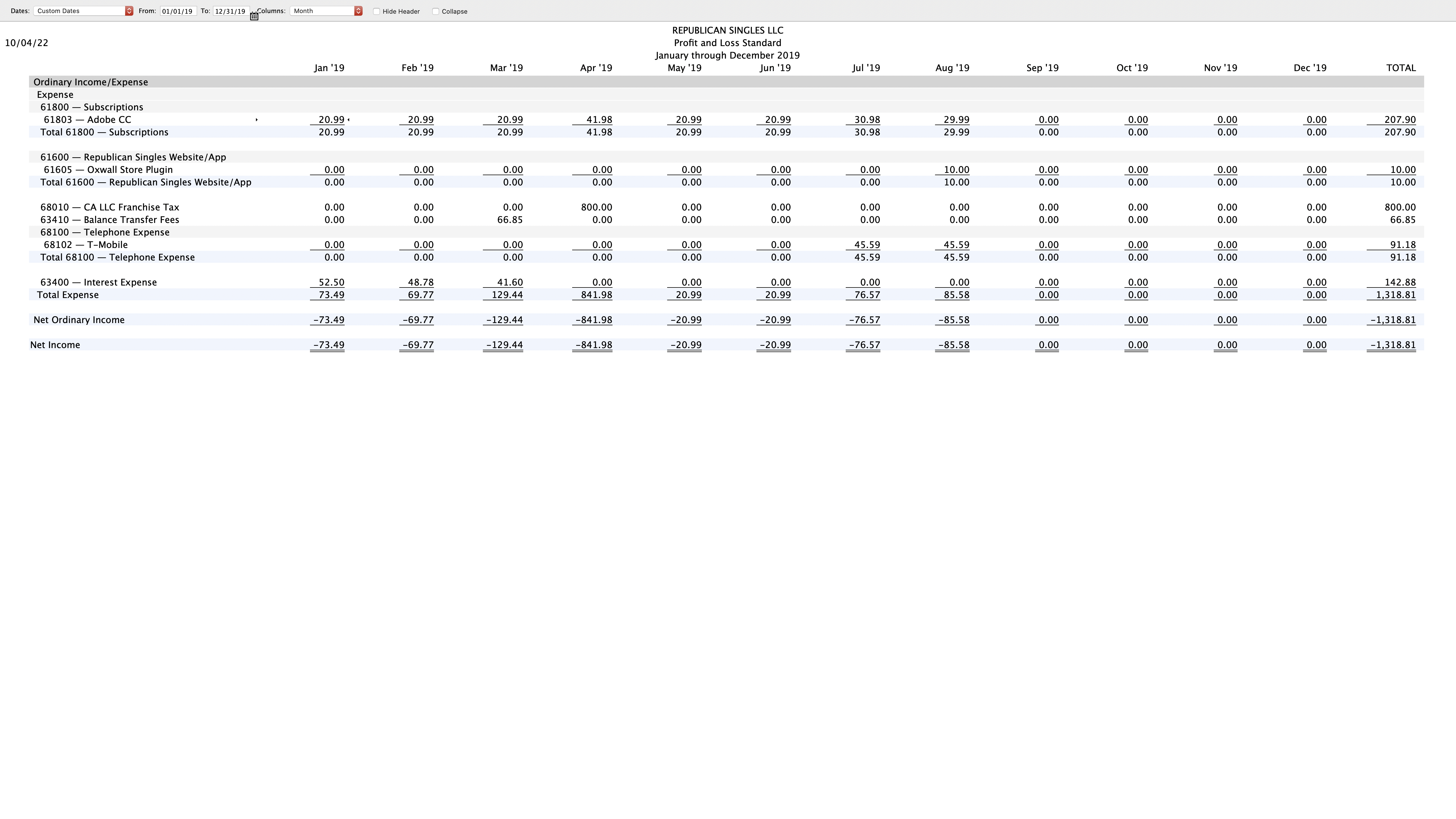 Dates: Custom Dates From: 01/01/19 To: 12/31/19 Columns: Month Hide Header Collapse

10/04/22

REPUBLICAN SINGLES LLC
Profit and Loss Standard
January through December 2019

| | Jan '19 | Feb '19 | Mar '19 | Apr '19 | May '19 | Jun '19 | Jul '19 | Aug '19 | Sep '19 | Oct '19 | Nov '19 | Dec '19 | TOTAL |
|---|---|---|---|---|---|---|---|---|---|---|---|---|---|
| Ordinary Income/Expense | | | | | | | | | | | | | |
| Expense | | | | | | | | | | | | | |
| 61800 — Subscriptions | | | | | | | | | | | | | |
| 61803 — Adobe CC | 20.99 | 20.99 | 20.99 | 41.98 | 20.99 | 20.99 | 30.98 | 29.99 | 0.00 | 0.00 | 0.00 | 0.00 | 207.90 |
| Total 61800 — Subscriptions | 20.99 | 20.99 | 20.99 | 41.98 | 20.99 | 20.99 | 30.98 | 29.99 | 0.00 | 0.00 | 0.00 | 0.00 | 207.90 |
| 61600 — Republican Singles Website/App | | | | | | | | | | | | | |
| 61605 — Oxwall Store Plugin | 0.00 | 0.00 | 0.00 | 0.00 | 0.00 | 0.00 | 0.00 | 10.00 | 0.00 | 0.00 | 0.00 | 0.00 | 10.00 |
| Total 61600 — Republican Singles Website/App | 0.00 | 0.00 | 0.00 | 0.00 | 0.00 | 0.00 | 0.00 | 10.00 | 0.00 | 0.00 | 0.00 | 0.00 | 10.00 |
| 68010 — CA LLC Franchise Tax | 0.00 | 0.00 | 0.00 | 800.00 | 0.00 | 0.00 | 0.00 | 0.00 | 0.00 | 0.00 | 0.00 | 0.00 | 800.00 |
| 63410 — Balance Transfer Fees | 0.00 | 0.00 | 66.85 | 0.00 | 0.00 | 0.00 | 0.00 | 0.00 | 0.00 | 0.00 | 0.00 | 0.00 | 66.85 |
| 68100 — Telephone Expense | | | | | | | | | | | | | |
| 68102 — T-Mobile | 0.00 | 0.00 | 0.00 | 0.00 | 0.00 | 0.00 | 45.59 | 45.59 | 0.00 | 0.00 | 0.00 | 0.00 | 91.18 |
| Total 68100 — Telephone Expense | 0.00 | 0.00 | 0.00 | 0.00 | 0.00 | 0.00 | 45.59 | 45.59 | 0.00 | 0.00 | 0.00 | 0.00 | 91.18 |
| 63400 — Interest Expense | 52.50 | 48.78 | 41.60 | 0.00 | 0.00 | 0.00 | 0.00 | 0.00 | 0.00 | 0.00 | 0.00 | 0.00 | 142.88 |
| Total Expense | 73.49 | 69.77 | 129.44 | 841.98 | 20.99 | 20.99 | 76.57 | 85.58 | 0.00 | 0.00 | 0.00 | 0.00 | 1,318.81 |
| Net Ordinary Income | -73.49 | -69.77 | -129.44 | -841.98 | -20.99 | -20.99 | -76.57 | -85.58 | 0.00 | 0.00 | 0.00 | 0.00 | -1,318.81 |
| Net Income | -73.49 | -69.77 | -129.44 | -841.98 | -20.99 | -20.99 | -76.57 | -85.58 | 0.00 | 0.00 | 0.00 | 0.00 | -1,318.81 |